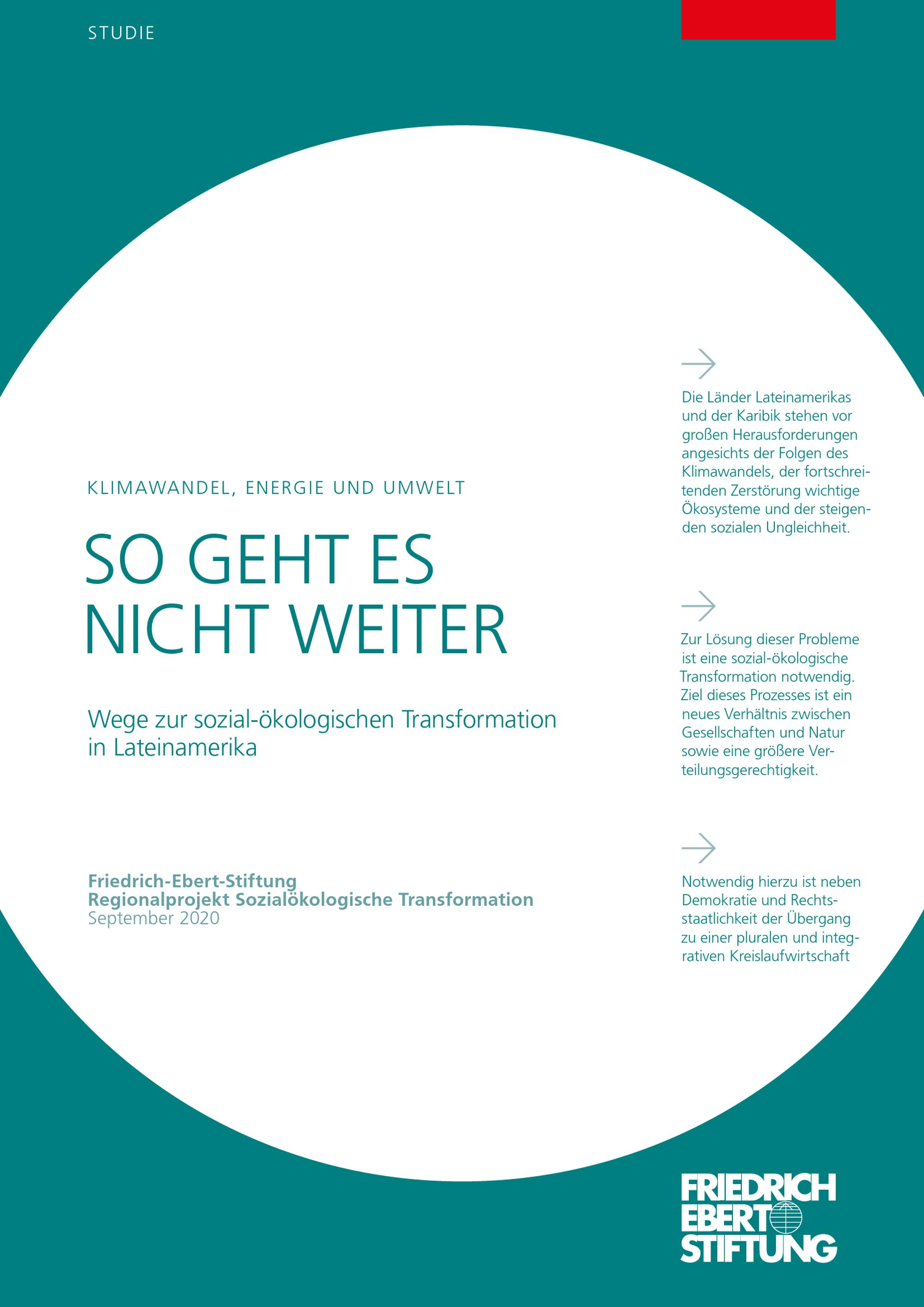 STUDIE

KLIMAWANDEL, ENERGIE UND UMWELT

SO GEHT ES NICHT WEITER

Wege zur sozial-ökologischen Transformation in Lateinamerika

Friedrich-Ebert-Stiftung
Regionalprojekt Sozialökologische Transformation
September 2020

Die Länder Lateinamerikas und der Karibik stehen vor großen Herausforderungen angesichts der Folgen des Klimawandels, der fortschreitenden Zerstörung wichtige Ökosysteme und der steigenden sozialen Ungleichheit.

Zur Lösung dieser Probleme ist eine sozial-ökologische Transformation notwendig. Ziel dieses Prozesses ist ein neues Verhältnis zwischen Gesellschaften und Natur sowie eine größere Verteilungsgerechtigkeit.

Notwendig hierzu ist neben Demokratie und Rechtsstaatlichkeit der Übergang zu einer pluralen und integrativen Kreislaufwirtschaft

FRIEDRICH EBERT STIFTUNG